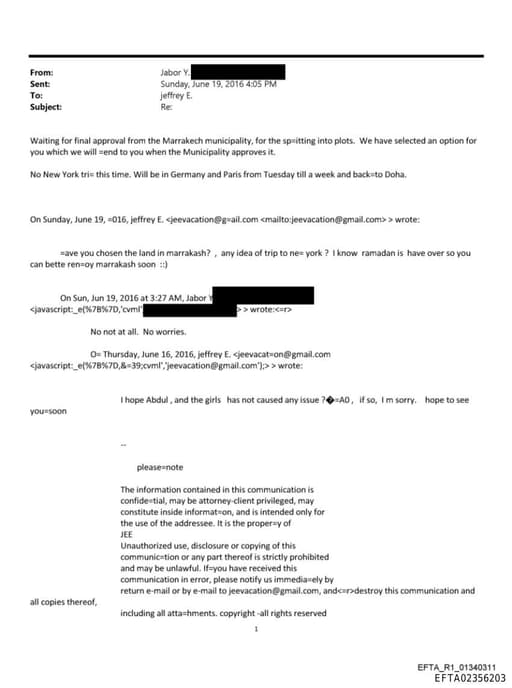 From: Jabor Y.
Sent: Sunday, June 19, 2016 4:05 PM
To: jeffrey E.
Subject: Re:

Waiting for final approval from the Marrakech municipality, for the sp=itting into plots. We have selected an option for you which we will =end to you when the Municipality approves it.

No New York tri= this time. Will be in Germany and Paris from Tuesday till a week and back=to Doha.

On Sunday, June 19, =016, jeffrey E. <jeevacation@g=ail.com <mailto:jeevacation@gmail.com> > wrote:

=ave you chosen the land in marrakash? , any idea of trip to ne= york ? I know ramadan is have over so you can bette ren=oy marrakash soon ::)

On Sun, Jun 19, 2016 at 3:27 AM, Jabor Y <javascript:_e(%7B%7D,'cvml' > > wrote:<=r>

No not at all. No worries.

O= Thursday, June 16, 2016, jeffrey E. <jeevacat=on@gmail.com <javascript:_e(%7B%7D,&=39;cvml','jeevacation@gmail.com');> > wrote:

I hope Abdul , and the girls has not caused any issue ?�=A0 , if so, I m sorry. hope to see you=soon

--

please=note

The information contained in this communication is confide=tial, may be attorney-client privileged, may constitute inside informat=on, and is intended only for the use of the addressee. It is the proper=y of JEE
Unauthorized use, disclosure or copying of this communic=tion or any part thereof is strictly prohibited and may be unlawful. If=you have received this communication in error, please notify us immedia=ely by return e-mail or by e-mail to jeevacation@gmail.com, and<=r>destroy this communication and all copies thereof,
including all atta=hments. copyright -all rights reserved

1

EFTA_R1_01340311
EFTA02356203